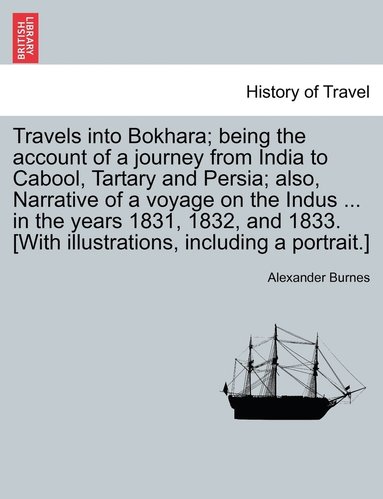 BRITISH LIBRARY

History of Travel

Travels into Bokhara; being the account of a journey from India to Cabool, Tartary and Persia; also, Narrative of a voyage on the Indus ... in the years 1831, 1832, and 1833. [With illustrations, including a portrait.]

Alexander Burnes